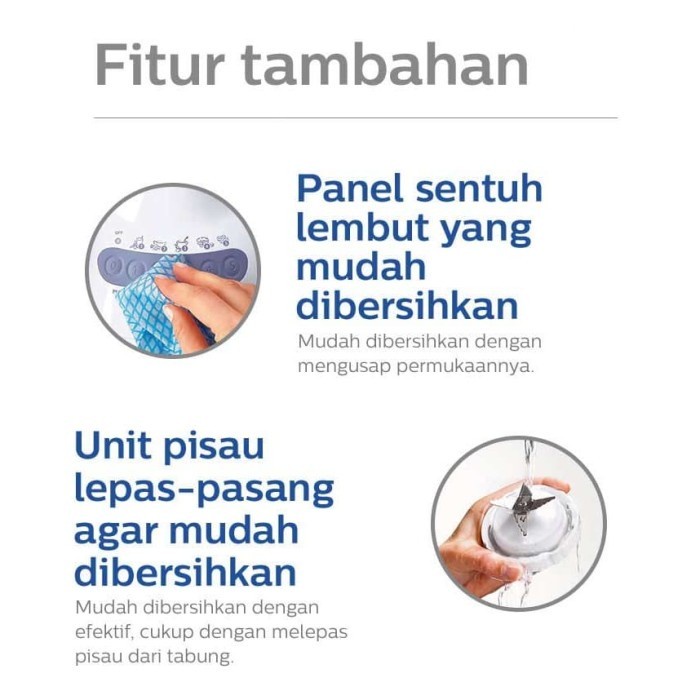 Fitur tambahan

Panel sentuh lembut yang mudah dibersihkan

Mudah dibersihkan dengan mengusap permukaannya.

Unit pisau lepas-pasang agar mudah dibersihkan

Mudah dibersihkan dengan efektif, cukup dengan melepas pisau dari tabung.